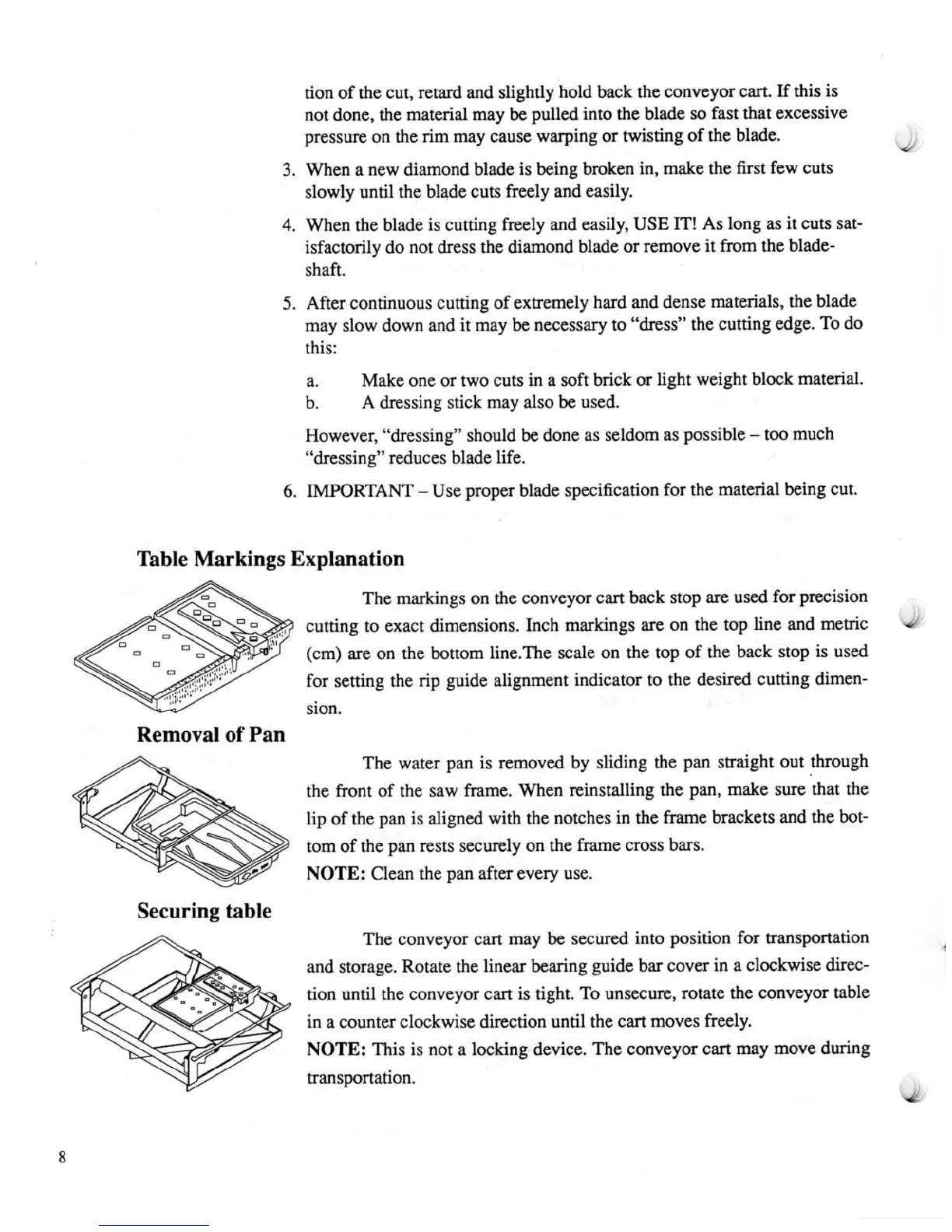 tion of the cut, retard and slightly hold back the conveyor cart. If this is not done, the material may be pulled into the blade so fast that excessive pressure on the rim may cause warping or twisting of the blade.

3. When a new diamond blade is being broken in, make the first few cuts slowly until the blade cuts freely and easily.

4. When the blade is cutting freely and easily, USE IT! As long as it cuts satisfactorily do not dress the diamond blade or remove it from the bladeshaft.

5. After continuous cutting of extremely hard and dense materials, the blade may slow down and it may be necessary to "dress" the cutting edge. To do this:

a. Make one or two cuts in a soft brick or light weight block material.
b. A dressing stick may also be used.

However, "dressing" should be done as seldom as possible – too much "dressing" reduces blade life.

6. IMPORTANT – Use proper blade specification for the material being cut.

Table Markings Explanation

The markings on the conveyor cart back stop are used for precision cutting to exact dimensions. Inch markings are on the top line and metric (cm) are on the bottom line.The scale on the top of the back stop is used for setting the rip guide alignment indicator to the desired cutting dimension.

Removal of Pan

The water pan is removed by sliding the pan straight out through the front of the saw frame. When reinstalling the pan, make sure that the lip of the pan is aligned with the notches in the frame brackets and the bottom of the pan rests securely on the frame cross bars.
NOTE: Clean the pan after every use.

Securing table

The conveyor cart may be secured into position for transportation and storage. Rotate the linear bearing guide bar cover in a clockwise direction until the conveyor cart is tight. To unsecure, rotate the conveyor table in a counter clockwise direction until the cart moves freely.
NOTE: This is not a locking device. The conveyor cart may move during transportation.

8